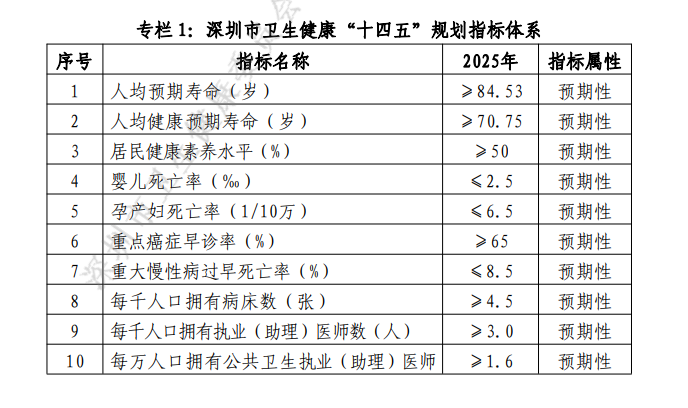 专栏 1：深圳市卫生健康“十四五”规划指标体系

| 序号 | 指标名称 | 2025年 | 指标属性 |
|---|---|---|---|
| 1 | 人均预期寿命（岁） | ≥84.53 | 预期性 |
| 2 | 人均健康预期寿命（岁） | ≥70.75 | 预期性 |
| 3 | 居民健康素养水平（%） | ≥50 | 预期性 |
| 4 | 婴儿死亡率（‰） | ≤2.5 | 预期性 |
| 5 | 孕产妇死亡率（1/10万） | ≤6.5 | 预期性 |
| 6 | 重点癌症早诊率（%） | ≥65 | 预期性 |
| 7 | 重大慢性病过早死亡率（%） | ≤8.5 | 预期性 |
| 8 | 每千人口拥有病床数（张） | ≥4.5 | 预期性 |
| 9 | 每千人口拥有执业（助理）医师数（人） | ≥3.0 | 预期性 |
| 10 | 每万人口拥有公共卫生执业（助理）医师 | ≥1.6 | 预期性 |